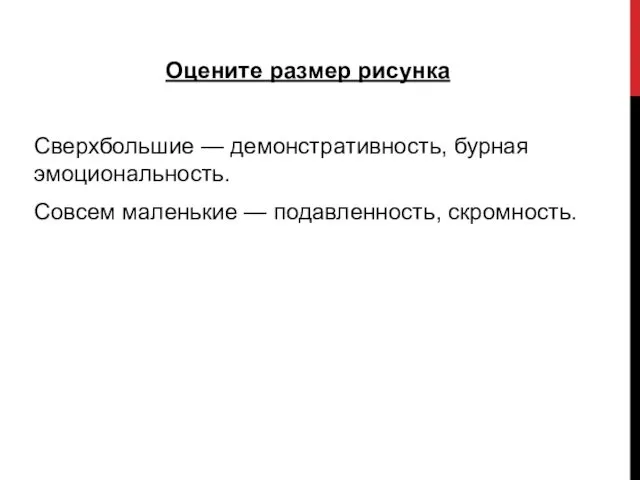 Оцените размер рисунка

Сверхбольшие — демонстративность, бурная эмоциональность.

Совсем маленькие — подавленность, скромность.